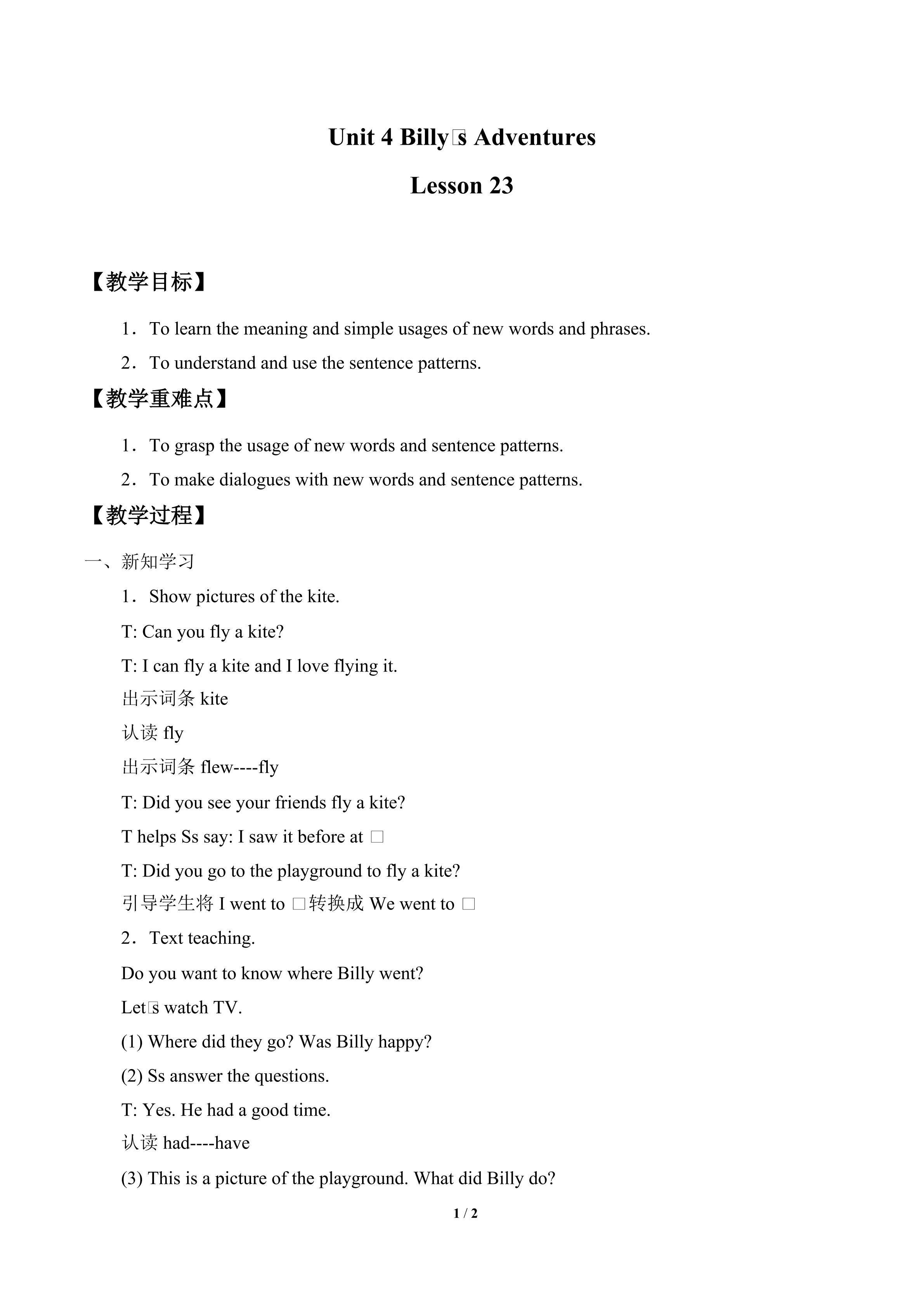 Unit 4 Billy□s Adventures

Lesson 23

【教学目标】

1．To learn the meaning and simple usages of new words and phrases.

2．To understand and use the sentence patterns.

【教学重难点】

1．To grasp the usage of new words and sentence patterns.

2．To make dialogues with new words and sentence patterns.

【教学过程】

一、新知学习

1．Show pictures of the kite.

T: Can you fly a kite?

T: I can fly a kite and I love flying it.

出示词条 kite

认读 fly

出示词条 flew----fly

T: Did you see your friends fly a kite?

T helps Ss say: I saw it before at □

T: Did you go to the playground to fly a kite?

引导学生将 I went to □转换成 We went to □

2．Text teaching.

Do you want to know where Billy went?

Let□s watch TV.

(1) Where did they go? Was Billy happy?

(2) Ss answer the questions.

T: Yes. He had a good time.

认读 had----have

(3) This is a picture of the playground. What did Billy do?

1 / 2